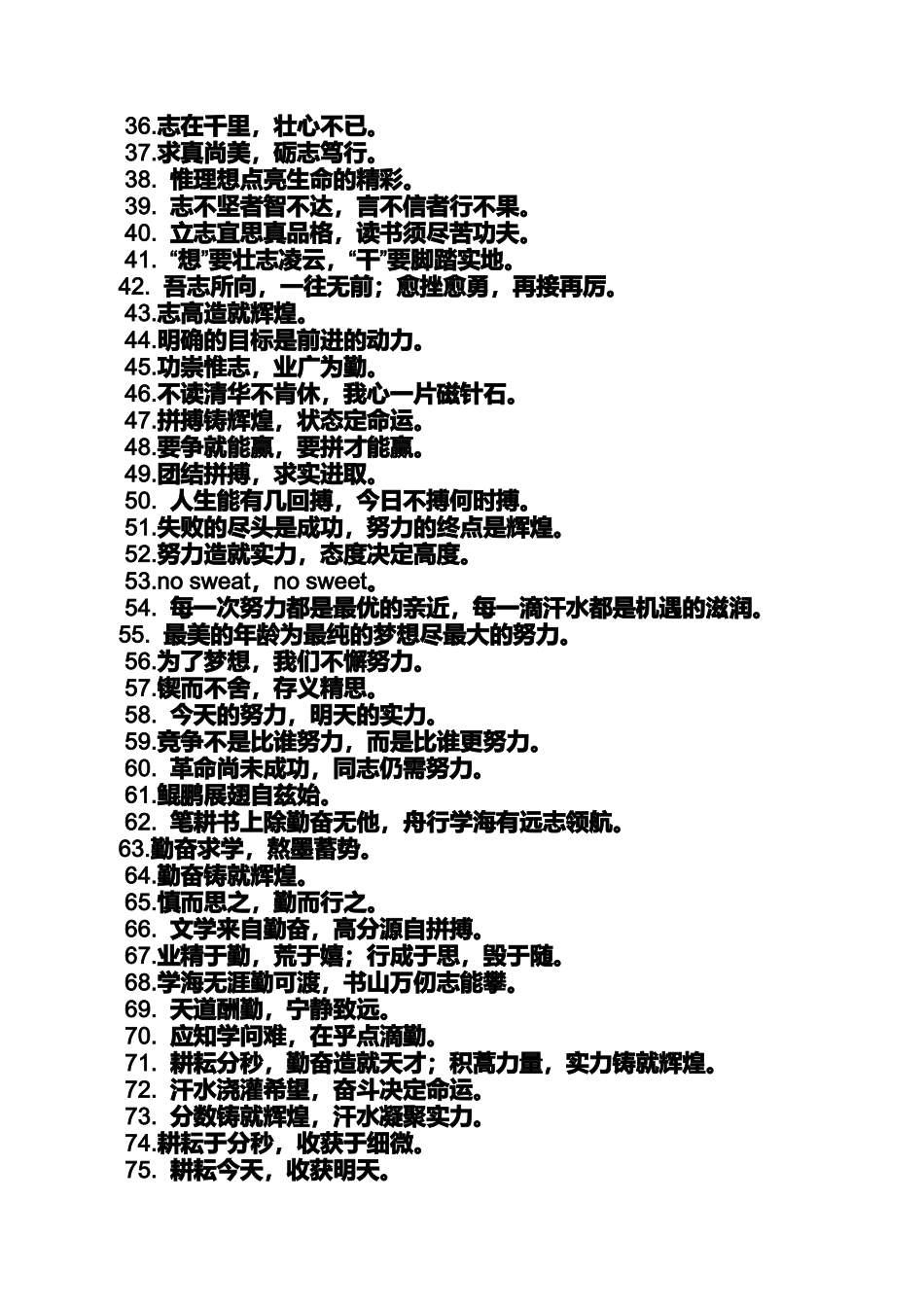 36.志在千里，壮心不已。
37.求真尚美，砺志笃行。
38. 惟理想点亮生命的精彩。
39. 志不坚者智不达，言不信者行不果。
40. 立志宜思真品格，读书须尽苦功夫。
41. “想”要壮志凌云，“干”要脚踏实地。
42. 吾志所向，一往无前；愈挫愈勇，再接再厉。
43.志高造就辉煌。
44.明确的目标是前进的动力。
45.功崇惟志，业广为勤。
46.不读清华不肯休，我心一片磁针石。
47.拼搏铸辉煌，状态定命运。
48.要争就能赢，要拼才能赢。
49.团结拼搏，求实进取。
50. 人生能有几回搏，今日不搏何时搏。
51.失败的尽头是成功，努力的终点是辉煌。
52.努力造就实力，态度决定高度。
53.no sweat，no sweet。
54. 每一次努力都是最优的亲近，每一滴汗水都是机遇的滋润。
55. 最美的年龄为最纯的梦想尽最大的努力。
56.为了梦想，我们不懈努力。
57.锲而不舍，存义精思。
58. 今天的努力，明天的实力。
59.竞争不是比谁努力，而是比谁更努力。
60. 革命尚未成功，同志仍需努力。
61.鲲鹏展翅自兹始。
62. 笔耕书上除勤奋无他，舟行学海有远志领航。
63.勤奋求学，熬墨蓄势。
64.勤奋铸就辉煌。
65.慎而思之，勤而行之。
66. 文学来自勤奋，高分源自拼搏。
67.业精于勤，荒于嬉；行成于思，毁于随。
68.学海无涯勤可渡，书山万仞志能攀。
69. 天道酬勤，宁静致远。
70. 应知学问难，在乎点滴勤。
71. 耕耘分秒，勤奋造就天才；积蓄力量，实力铸就辉煌。
72. 汗水浇灌希望，奋斗决定命运。
73. 分数铸就辉煌，汗水凝聚实力。
74.耕耘于分秒，收获于细微。
75. 耕耘今天，收获明天。